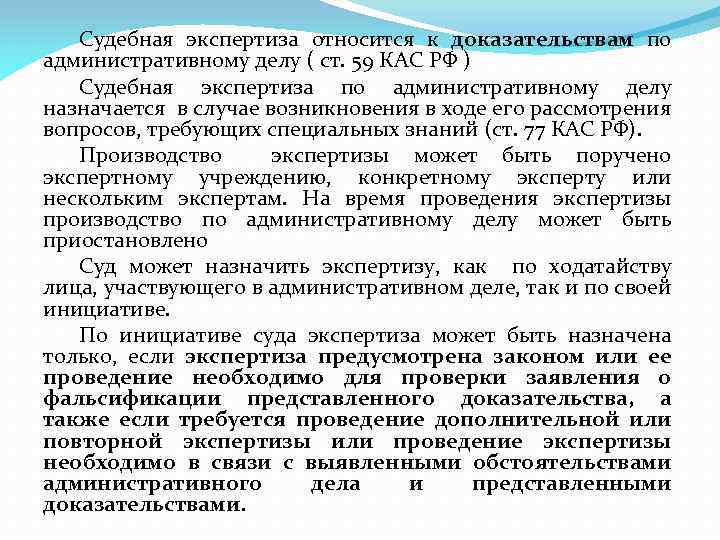 Судебная экспертиза относится к доказательствам по административному делу ( ст. 59 КАС РФ )

Судебная экспертиза по административному делу назначается в случае возникновения в ходе его рассмотрения вопросов, требующих специальных знаний (ст. 77 КАС РФ).

Производство экспертизы может быть поручено экспертному учреждению, конкретному эксперту или нескольким экспертам. На время проведения экспертизы производство по административному делу может быть приостановлено

Суд может назначить экспертизу, как по ходатайству лица, участвующего в административном деле, так и по своей инициативе.

По инициативе суда экспертиза может быть назначена только, если экспертиза предусмотрена законом или ее проведение необходимо для проверки заявления о фальсификации представленного доказательства, а также если требуется проведение дополнительной или повторной экспертизы или проведение экспертизы необходимо в связи с выявленными обстоятельствами административного дела и представленными доказательствами.